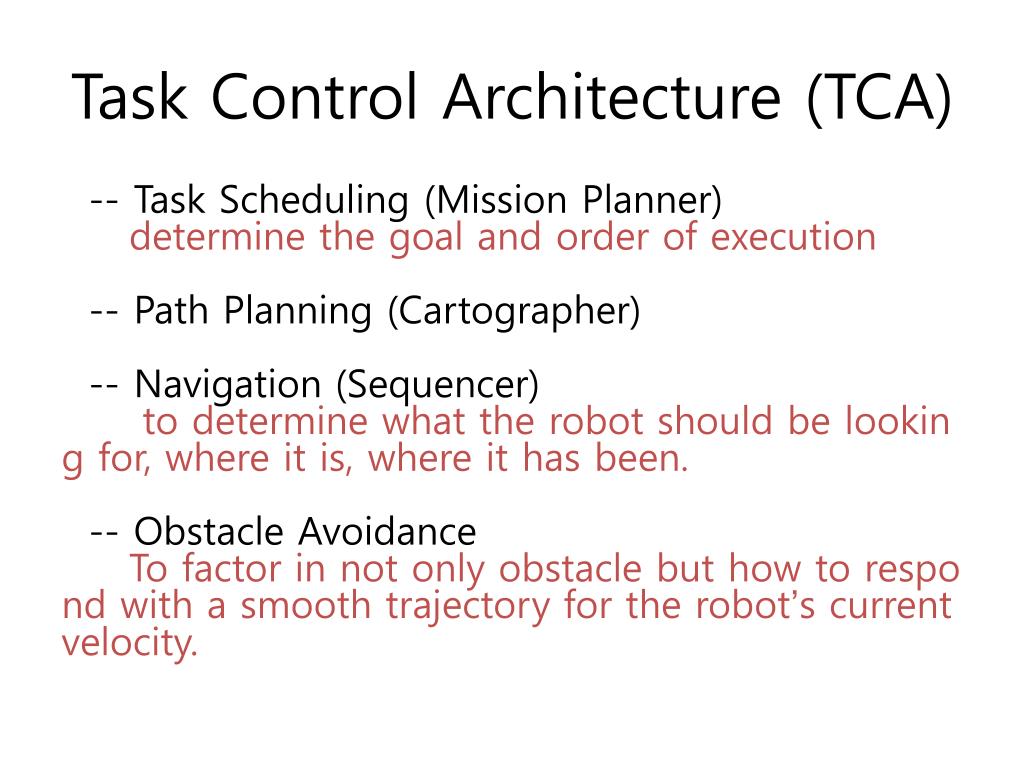 Task Control Architecture (TCA)

-- Task Scheduling (Mission Planner)
determine the goal and order of execution

-- Path Planning (Cartographer)

-- Navigation (Sequencer)
to determine what the robot should be looking for, where it is, where it has been.

-- Obstacle Avoidance
To factor in not only obstacle but how to respond with a smooth trajectory for the robot's current velocity.